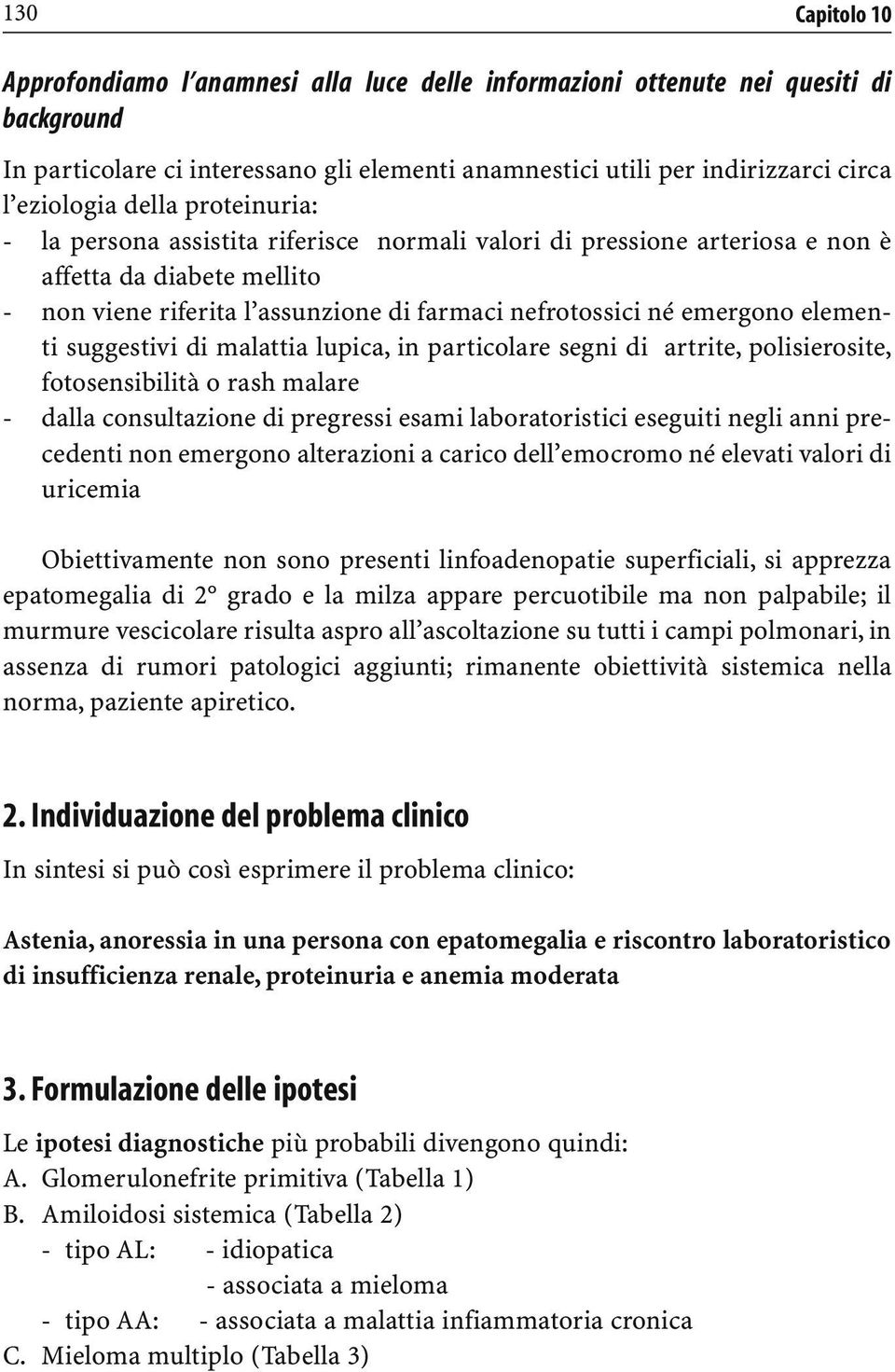 130 Capitolo 10

Approfondiamo l'anamnesi alla luce delle informazioni ottenute nei quesiti di background

In particolare ci interessano gli elementi anamnestici utili per indirizzarci circa l'eziologia della proteinuria:
- la persona assistita riferisce normali valori di pressione arteriosa e non è affetta da diabete mellito
- non viene riferita l'assunzione di farmaci nefrotossici né emergono elementi suggestivi di malattia lupica, in particolare segni di artrite, polisierosite, fotosensibilità o rash malare
- dalla consultazione di pregressi esami laboratoristici eseguiti negli anni precedenti non emergono alterazioni a carico dell'emocromo né elevati valori di uricemia

Obiettivamente non sono presenti linfoadenopatie superficiali, si apprezza epatomegalia di 2° grado e la milza appare percuotibile ma non palpabile; il murmure vescicolare risulta aspro all'ascoltazione su tutti i campi polmonari, in assenza di rumori patologici aggiunti; rimanente obiettività sistemica nella norma, paziente apiretico.

2. Individuazione del problema clinico

In sintesi si può così esprimere il problema clinico:

Astenia, anoressia in una persona con epatomegalia e riscontro laboratoristico di insufficienza renale, proteinuria e anemia moderata

3. Formulazione delle ipotesi

Le ipotesi diagnostiche più probabili divengono quindi:
A. Glomerulonefrite primitiva (Tabella 1)
B. Amiloidosi sistemica (Tabella 2)
- tipo AL: - idiopatica
- associata a mieloma
- tipo AA: - associata a malattia infiammatoria cronica
C. Mieloma multiplo (Tabella 3)